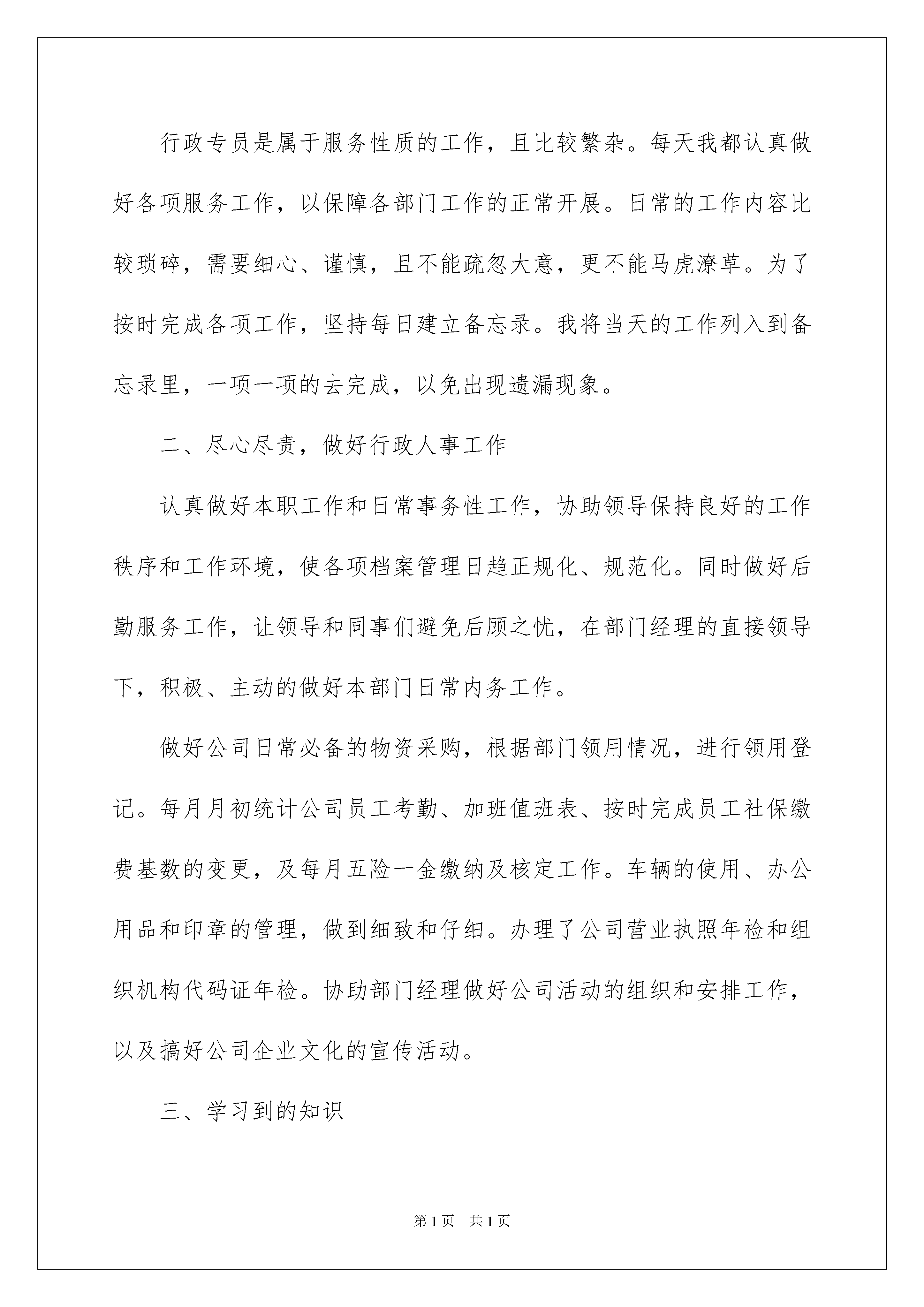 行政专员是属于服务性质的工作，且比较繁杂。每天我都认真做好各项服务工作，以保障各部门工作的正常开展。日常的工作内容比较琐碎，需要细心、谨慎，且不能疏忽大意，更不能马虎潦草。为了按时完成各项工作，坚持每日建立备忘录。我将当天的工作列入到备忘录里，一项一项的去完成，以免出现遗漏现象。

二、尽心尽责，做好行政人事工作

认真做好本职工作和日常事务性工作，协助领导保持良好的工作秩序和工作环境，使各项档案管理日趋正规化、规范化。同时做好后勤服务工作，让领导和同事们避免后顾之忧，在部门经理的直接领导下，积极、主动的做好本部门日常内务工作。

做好公司日常必备的物资采购，根据部门领用情况，进行领用登记。每月月初统计公司员工考勤、加班值班表、按时完成员工社保缴费基数的变更，及每月五险一金缴纳及核定工作。车辆的使用、办公用品和印章的管理，做到细致和仔细。办理了公司营业执照年检和组织机构代码证年检。协助部门经理做好公司活动的组织和安排工作，以及搞好公司企业文化的宣传活动。

三、学习到的知识

第1页 共1页